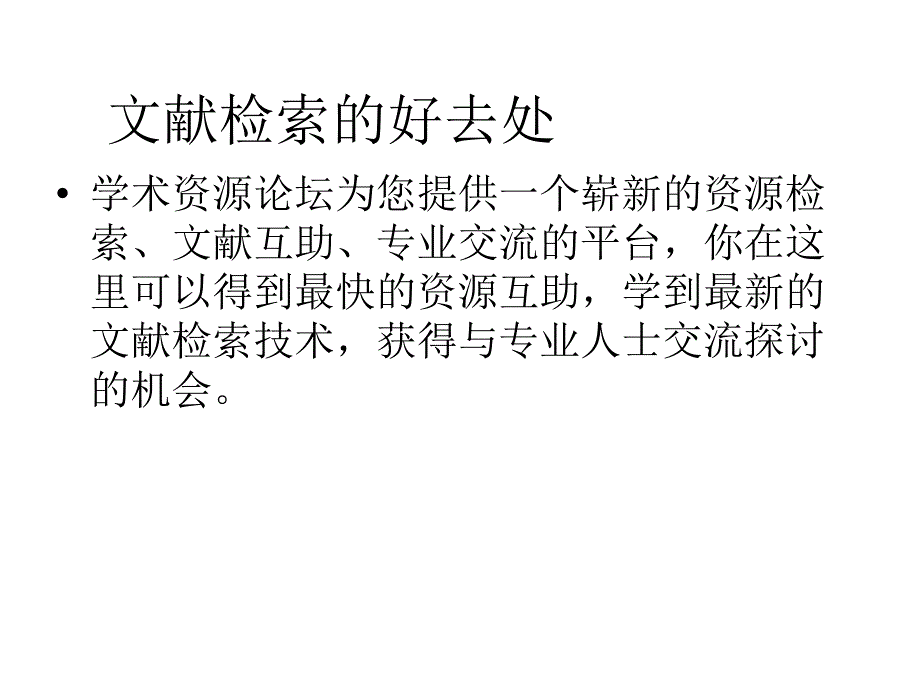 文献检索的好去处

• 学术资源论坛为您提供一个崭新的资源检索、文献互助、专业交流的平台，你在这里可以得到最快的资源互助，学到最新的文献检索技术，获得与专业人士交流探讨的机会。